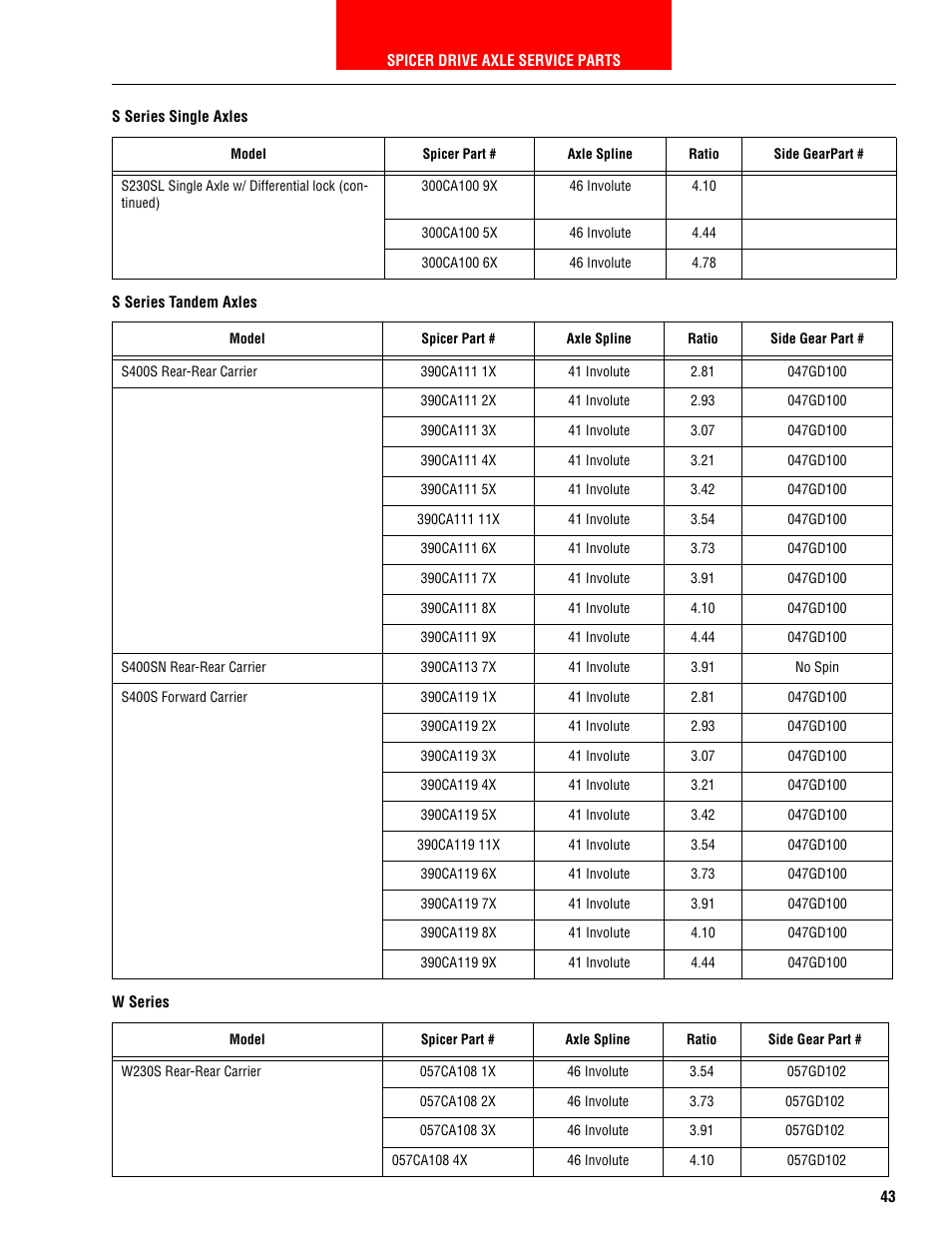 SPICER DRIVE AXLE SERVICE PARTS

S Series Single Axles

| Model | Spicer Part # | Axle Spline | Ratio | Side GearPart # |
|---|---|---|---|---|
| S230SL Single Axle w/ Differential lock (continued) | 300CA100 9X | 46 Involute | 4.10 | |
| | 300CA100 5X | 46 Involute | 4.44 | |
| | 300CA100 6X | 46 Involute | 4.78 | |

S Series Tandem Axles

| Model | Spicer Part # | Axle Spline | Ratio | Side Gear Part # |
|---|---|---|---|---|
| S400S Rear-Rear Carrier | 390CA111 1X | 41 Involute | 2.81 | 047GD100 |
| | 390CA111 2X | 41 Involute | 2.93 | 047GD100 |
| | 390CA111 3X | 41 Involute | 3.07 | 047GD100 |
| | 390CA111 4X | 41 Involute | 3.21 | 047GD100 |
| | 390CA111 5X | 41 Involute | 3.42 | 047GD100 |
| | 390CA111 11X | 41 Involute | 3.54 | 047GD100 |
| | 390CA111 6X | 41 Involute | 3.73 | 047GD100 |
| | 390CA111 7X | 41 Involute | 3.91 | 047GD100 |
| | 390CA111 8X | 41 Involute | 4.10 | 047GD100 |
| | 390CA111 9X | 41 Involute | 4.44 | 047GD100 |
| S400SN Rear-Rear Carrier | 390CA113 7X | 41 Involute | 3.91 | No Spin |
| S400S Forward Carrier | 390CA119 1X | 41 Involute | 2.81 | 047GD100 |
| | 390CA119 2X | 41 Involute | 2.93 | 047GD100 |
| | 390CA119 3X | 41 Involute | 3.07 | 047GD100 |
| | 390CA119 4X | 41 Involute | 3.21 | 047GD100 |
| | 390CA119 5X | 41 Involute | 3.42 | 047GD100 |
| | 390CA119 11X | 41 Involute | 3.54 | 047GD100 |
| | 390CA119 6X | 41 Involute | 3.73 | 047GD100 |
| | 390CA119 7X | 41 Involute | 3.91 | 047GD100 |
| | 390CA119 8X | 41 Involute | 4.10 | 047GD100 |
| | 390CA119 9X | 41 Involute | 4.44 | 047GD100 |

W Series

| Model | Spicer Part # | Axle Spline | Ratio | Side Gear Part # |
|---|---|---|---|---|
| W230S Rear-Rear Carrier | 057CA108 1X | 46 Involute | 3.54 | 057GD102 |
| | 057CA108 2X | 46 Involute | 3.73 | 057GD102 |
| | 057CA108 3X | 46 Involute | 3.91 | 057GD102 |
| | 057CA108 4X | 46 Involute | 4.10 | 057GD102 |

43